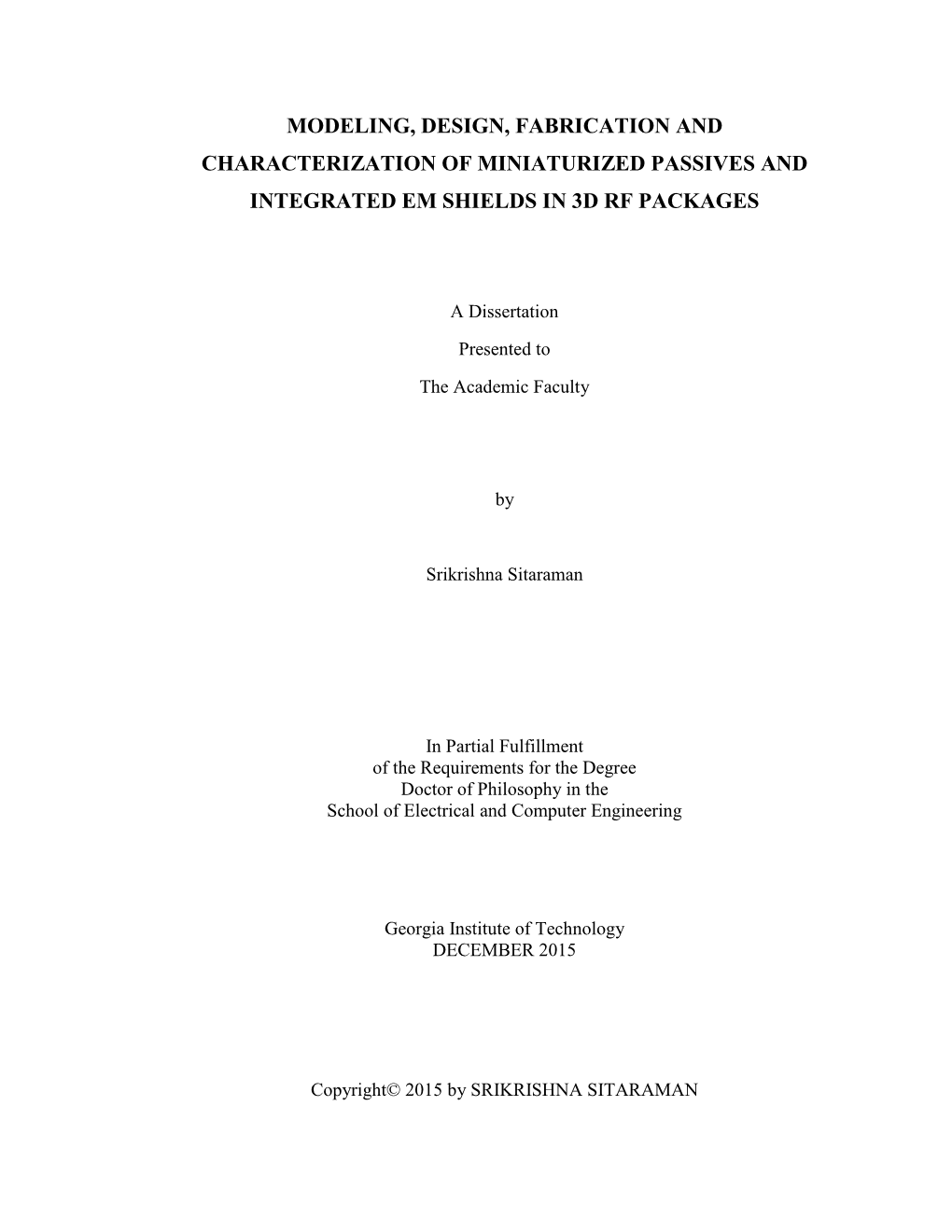 MODELING, DESIGN, FABRICATION AND CHARACTERIZATION OF MINIATURIZED PASSIVES AND INTEGRATED EM SHIELDS IN 3D RF PACKAGES

A Dissertation

Presented to

The Academic Faculty

by

Srikrishna Sitaraman

In Partial Fulfillment
of the Requirements for the Degree
Doctor of Philosophy in the
School of Electrical and Computer Engineering

Georgia Institute of Technology
DECEMBER 2015

Copyright© 2015 by SRIKRISHNA SITARAMAN